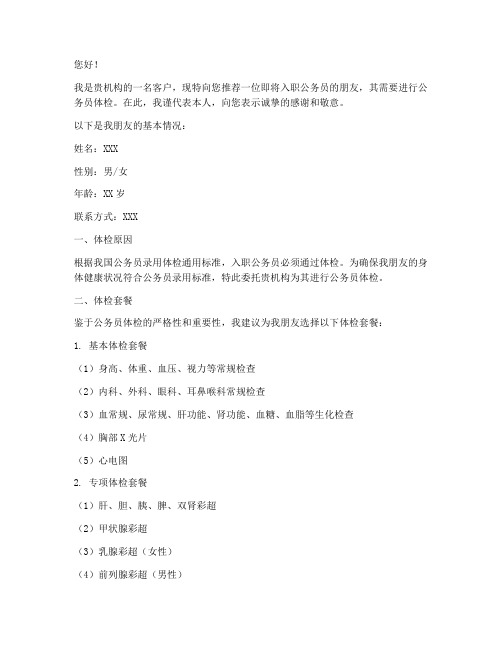 您好！

我是贵机构的一名客户，现特向您推荐一位即将入职公务员的朋友，其需要进行公务员体检。在此，我谨代表本人，向您表示诚挚的感谢和敬意。

以下是我朋友的基本情况：

姓名：XXX

性别：男/女

年龄：XX 岁

联系方式：XXX

一、体检原因

根据我国公务员录用体检通用标准，入职公务员必须通过体检。为确保我朋友的身体健康状况符合公务员录用标准，特此委托贵机构为其进行公务员体检。

二、体检套餐

鉴于公务员体检的严格性和重要性，我建议为我朋友选择以下体检套餐：

1. 基本体检套餐

（1）身高、体重、血压、视力等常规检查

（2）内科、外科、眼科、耳鼻喉科常规检查

（3）血常规、尿常规、肝功能、肾功能、血糖、血脂等生化检查

（4）胸部 X 光片

（5）心电图

2. 专项体检套餐

（1）肝、胆、胰、脾、双肾彩超

（2）甲状腺彩超

（3）乳腺彩超（女性）

（4）前列腺彩超（男性）